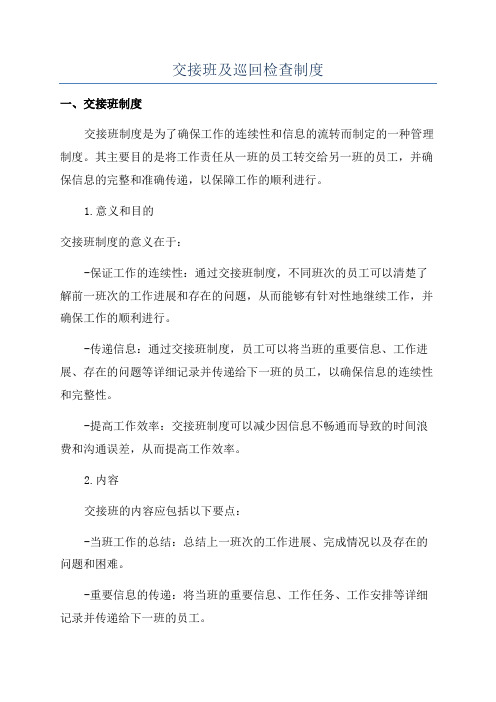 交接班及巡回检查制度

一、交接班制度

交接班制度是为了确保工作的连续性和信息的流转而制定的一种管理制度。其主要目的是将工作责任从一班的员工转交给另一班的员工，并确保信息的完整和准确传递，以保障工作的顺利进行。

1.意义和目的

交接班制度的意义在于：

-保证工作的连续性：通过交接班制度，不同班次的员工可以清楚了解前一班次的工作进展和存在的问题，从而能够有针对性地继续工作，并确保工作的顺利进行。

-传递信息：通过交接班制度，员工可以将当班的重要信息、工作进展、存在的问题等详细记录并传递给下一班的员工，以确保信息的连续性和完整性。

-提高工作效率：交接班制度可以减少因信息不畅通而导致的时间浪费和沟通误差，从而提高工作效率。

2.内容

交接班的内容应包括以下要点：

-当班工作的总结：总结上一班次的工作进展、完成情况以及存在的问题和困难。

-重要信息的传递：将当班的重要信息、工作任务、工作安排等详细记录并传递给下一班的员工。